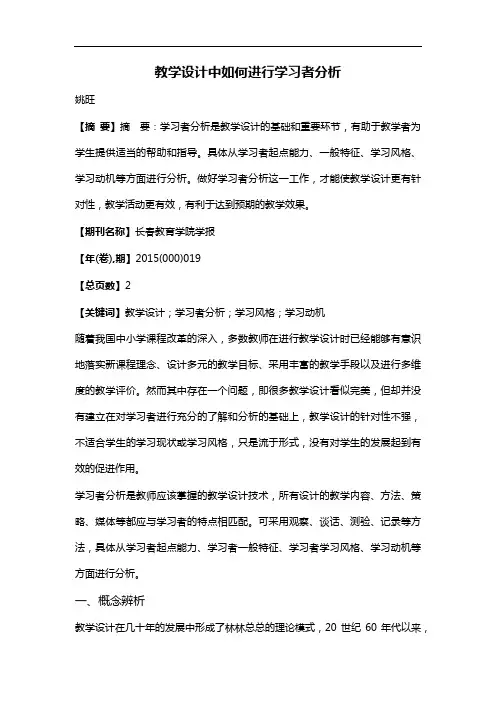 教学设计中如何进行学习者分析

姚旺

【摘 要】摘 要：学习者分析是教学设计的基础和重要环节，有助于教学者为学生提供适当的帮助和指导。具体从学习者起点能力、一般特征、学习风格、学习动机等方面进行分析。做好学习者分析这一工作，才能使教学设计更有针对性，教学活动更有效，有利于达到预期的教学效果。

【期刊名称】长春教育学院学报

【年(卷),期】2015(000)019

【总页数】2

【关键词】教学设计；学习者分析；学习风格；学习动机

随着我国中小学课程改革的深入，多数教师在进行教学设计时已经能够有意识地落实新课程理念、设计多元的教学目标、采用丰富的教学手段以及进行多维度的教学评价。然而其中存在一个问题，即很多教学设计看似完美，但却并没有建立在对学习者进行充分的了解和分析的基础上，教学设计的针对性不强，不适合学生的学习现状或学习风格，只是流于形式，没有对学生的发展起到有效的促进作用。

学习者分析是教师应该掌握的教学设计技术，所有设计的教学内容、方法、策略、媒体等都应与学习者的特点相匹配。可采用观察、谈话、测验、记录等方法，具体从学习者起点能力、学习者一般特征、学习者学习风格、学习动机等方面进行分析。

一、概念辨析

教学设计在几十年的发展中形成了林林总总的理论模式，20 世纪 60 年代以来，